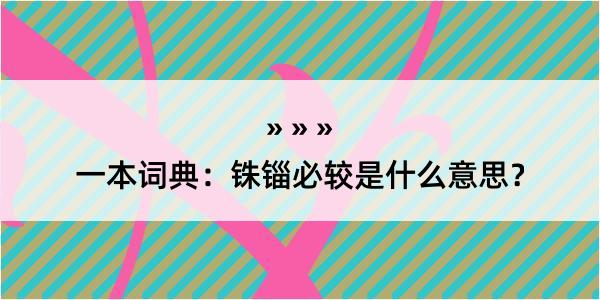 » » »

一本词典：铢锱必较是什么意思？